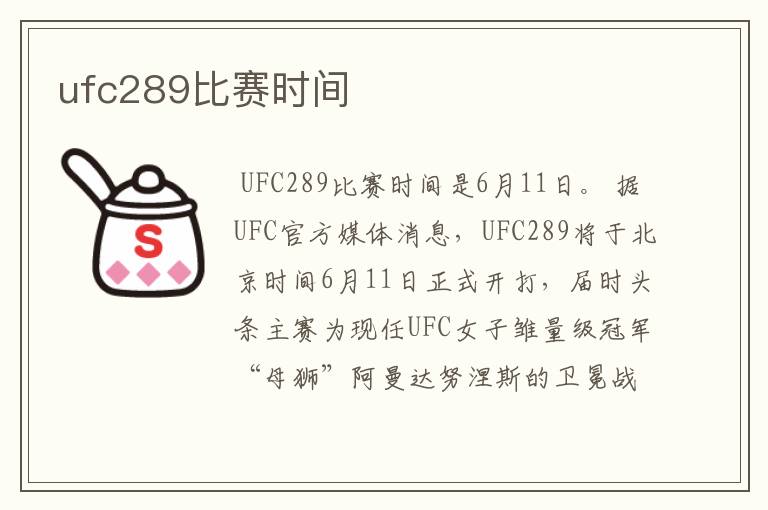 ufc289比赛时间

S

UFC289比赛时间是6月11日。据UFC官方媒体消息，UFC289将于北京时间6月11日正式开打，届时头条主赛为现任UFC女子雏量级冠军“母狮”阿曼达努涅斯的卫冕战